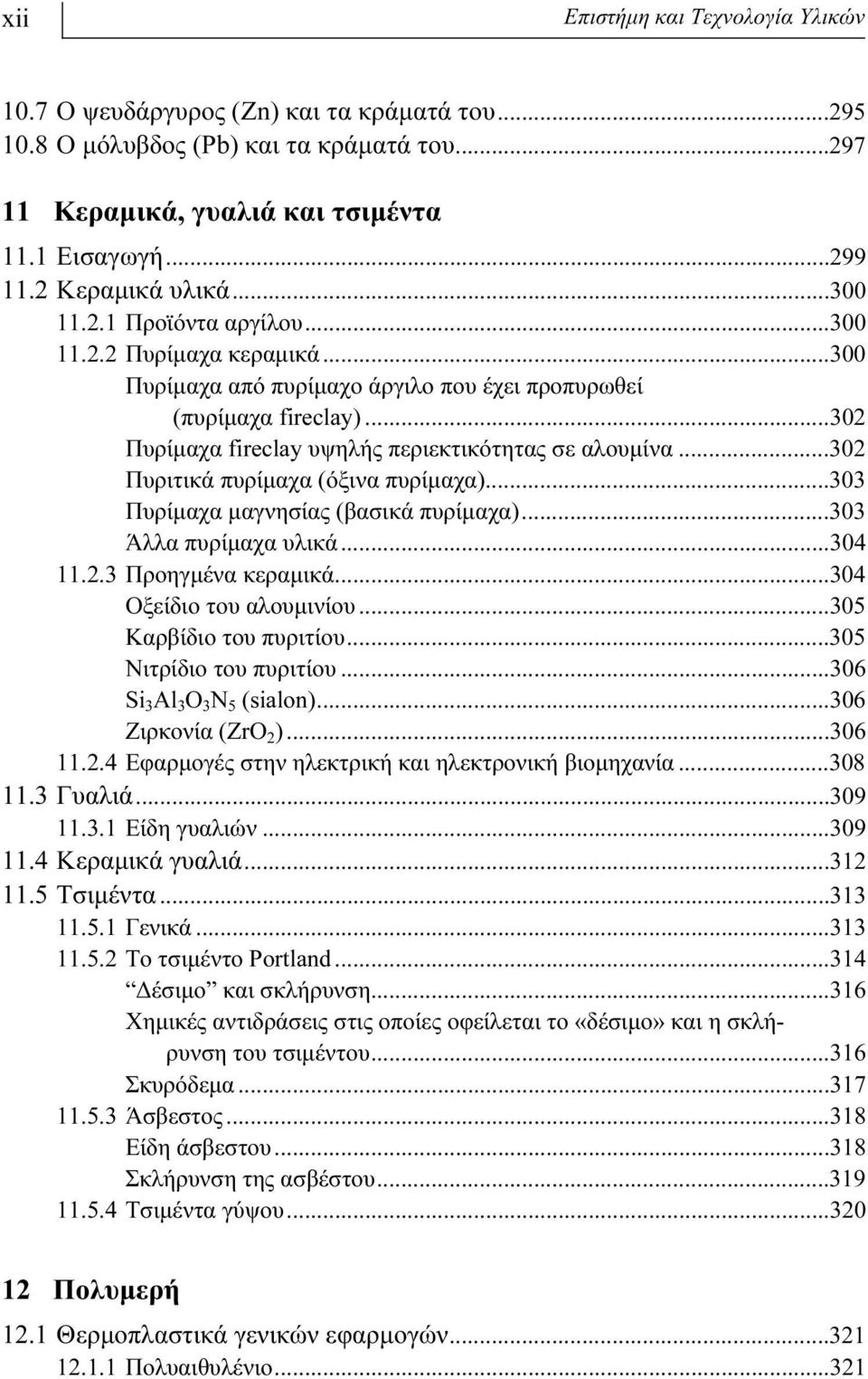 xii

Επιστήμη και Τεχνολογία Υλικών

10.7 Ο ψευδάργυρος (Zn) και τα κράματά του...295
10.8 Ο μόλυβδος (Pb) και τα κράματά του...297

11 Κεραμικά, γυαλιά και τσιμέντα

11.1 Εισαγωγή...299
11.2 Κεραμικά υλικά...300
11.2.1 Προϊόντα αργίλου...300
11.2.2 Πυρίμαχα κεραμικά...300
Πυρίμαχα από πυρίμαχο άργιλο που έχει προπυρωθεί (πυρίμαχα fireclay)...302
Πυρίμαχα fireclay υψηλής περιεκτικότητας σε αλουμίνα...302
Πυριτικά πυρίμαχα (όξινα πυρίμαχα)...303
Πυρίμαχα μαγνησίας (βασικά πυρίμαχα)...303
Άλλα πυρίμαχα υλικά...304
11.2.3 Προηγμένα κεραμικά...304
Οξείδιο του αλουμινίου...305
Καρβίδιο του πυριτίου...305
Νιτρίδιο του πυριτίου...306
$Si_3Al_3O_3N_5$ (sialon)...306
Ζιρκονία ($ZrO_2$)...306
11.2.4 Εφαρμογές στην ηλεκτρική και ηλεκτρονική βιομηχανία...308
11.3 Γυαλιά...309
11.3.1 Είδη γυαλιών...309
11.4 Κεραμικά γυαλιά...312
11.5 Τσιμέντα...313
11.5.1 Γενικά...313
11.5.2 Το τσιμέντο Portland...314
“Δέσιμο” και σκλήρυνση...316
Χημικές αντιδράσεις στις οποίες οφείλεται το «δέσιμο» και η σκλήρυνση του τσιμέντου...316
Σκυρόδεμα...317
11.5.3 Άσβεστος...318
Είδη άσβεστου...318
Σκλήρυνση της ασβέστου...319
11.5.4 Τσιμέντα γύψου...320

12 Πολυμερή

12.1 Θερμοπλαστικά γενικών εφαρμογών...321
12.1.1 Πολυαιθυλένιο...321